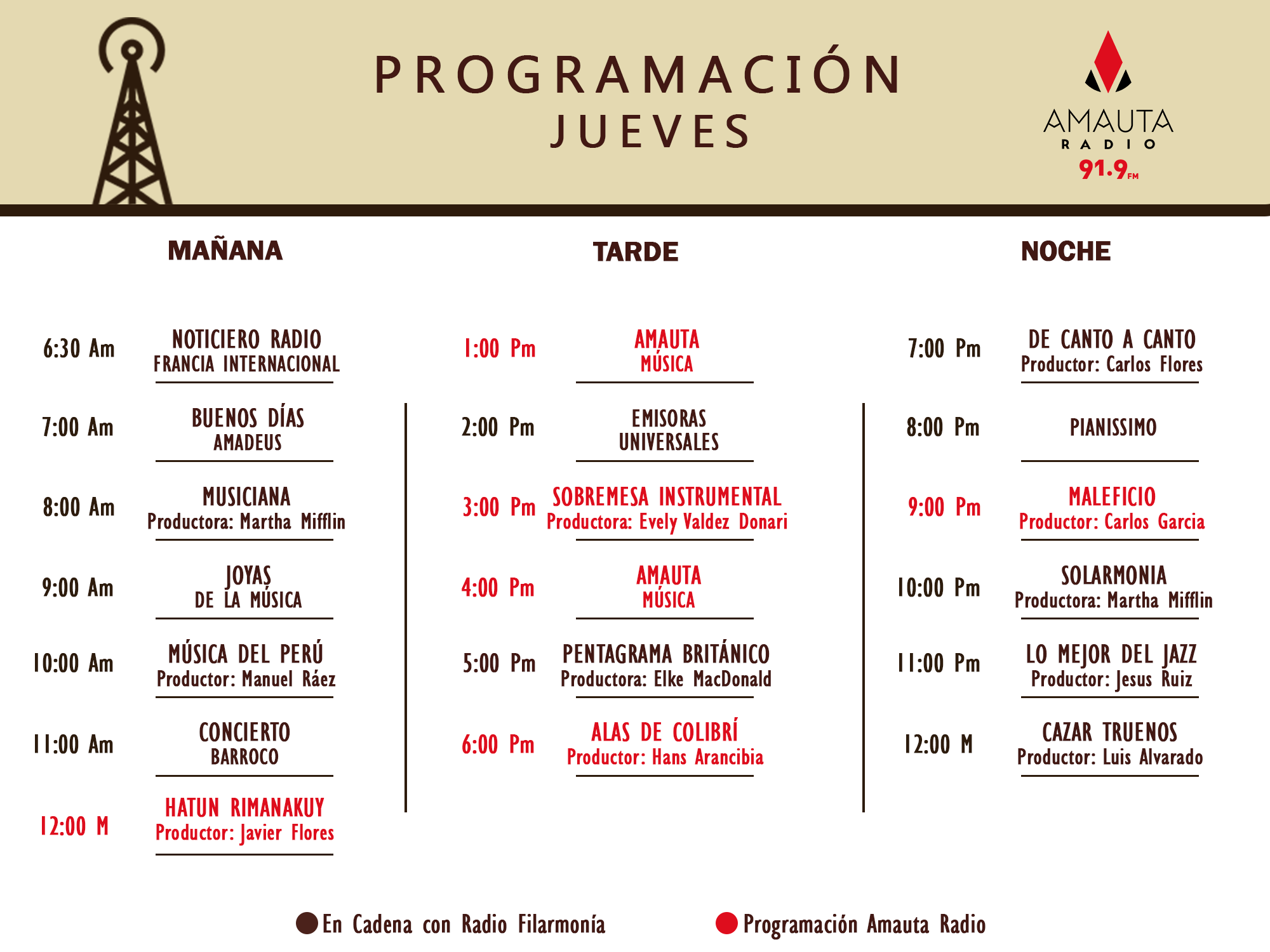 PROGRAMACIÓN
JUEVES

AMAUTA
RADIO
91.9 FM

MAÑANA

6:30 Am NOTICIERO RADIO FRANCIA INTERNACIONAL

7:00 Am BUENOS DÍAS AMADEUS

8:00 Am MUSICIANA
Productora: Martha Mifflin

9:00 Am JOYAS DE LA MÚSICA

10:00 Am MÚSICA DEL PERÚ
Productor: Manuel Ráez

11:00 Am CONCIERTO BARROCO

12:00 M HATUN RIMANAKUY
Productor: Javier Flores

TARDE

1:00 Pm AMAUTA MÚSICA

2:00 Pm EMISORAS UNIVERSALES

3:00 Pm SOBREMESA INSTRUMENTAL
Productora: Evely Valdez Donari

4:00 Pm AMAUTA MÚSICA

5:00 Pm PENTAGRAMA BRITÁNICO
Productora: Elke MacDonald

6:00 Pm ALAS DE COLIBRÍ
Productor: Hans Arancibia

NOCHE

7:00 Pm DE CANTO A CANTO
Productor: Carlos Flores

8:00 Pm PIANISSIMO

9:00 Pm MALEFICIO
Productor: Carlos Garcia

10:00 Pm SOLARMONIA
Productora: Martha Mifflin

11:00 Pm LO MEJOR DEL JAZZ
Productor: Jesus Ruiz

12:00 M CAZAR TRUENOS
Productor: Luis Alvarado

En Cadena con Radio Filarmonía
Programación Amauta Radio